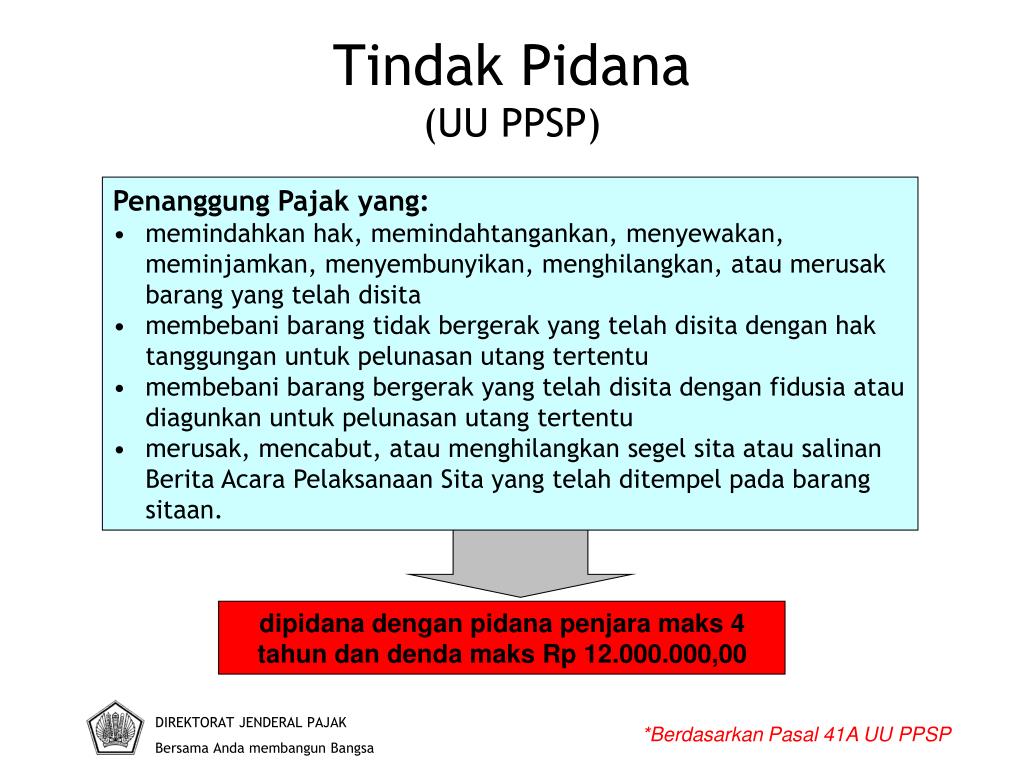 Tindak Pidana
(UU PPSP)

Penanggung Pajak yang:
• memindahkan hak, memindahtangankan, menyewakan, meminjamkan, menyembunyikan, menghilangkan, atau merusak barang yang telah disita
• membebani barang tidak bergerak yang telah disita dengan hak tanggungan untuk pelunasan utang tertentu
• membebani barang bergerak yang telah disita dengan fidusia atau diagunkan untuk pelunasan utang tertentu
• merusak, mencabut, atau menghilangkan segel sita atau salinan Berita Acara Pelaksanaan Sita yang telah ditempel pada barang sitaan.

dipidana dengan pidana penjara maks 4 tahun dan denda maks Rp 12.000.000,00

DIREKTORAT JENDERAL PAJAK
Bersama Anda membangun Bangsa

*Berdasarkan Pasal 41A UU PPSP